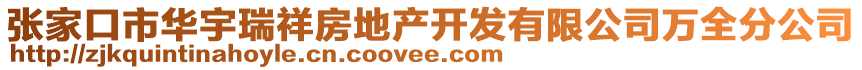 张家口市华宇瑞祥房地产开发有限公司万全分公司
http://zjkquintinahoyle.cn.coovee.com